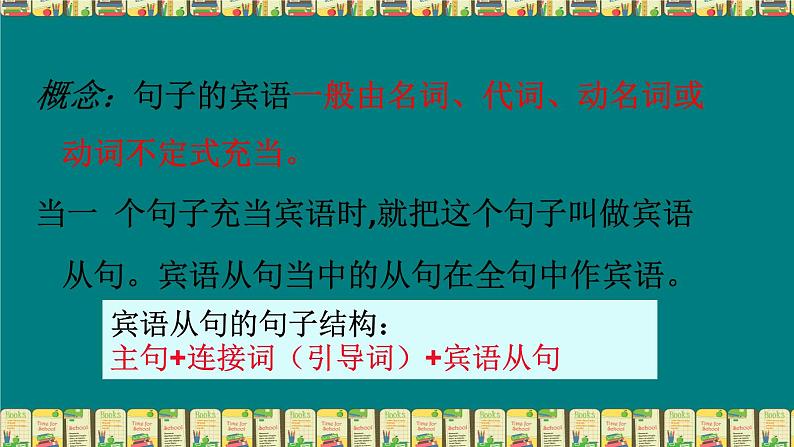 概念：句子的宾语一般由名词、代词、动名词或动词不定式充当。

当一 个句子充当宾语时,就把这个句子叫做宾语从句。宾语从句当中的从句在全句中作宾语。

宾语从句的句子结构：
主句+连接词（引导词）+宾语从句